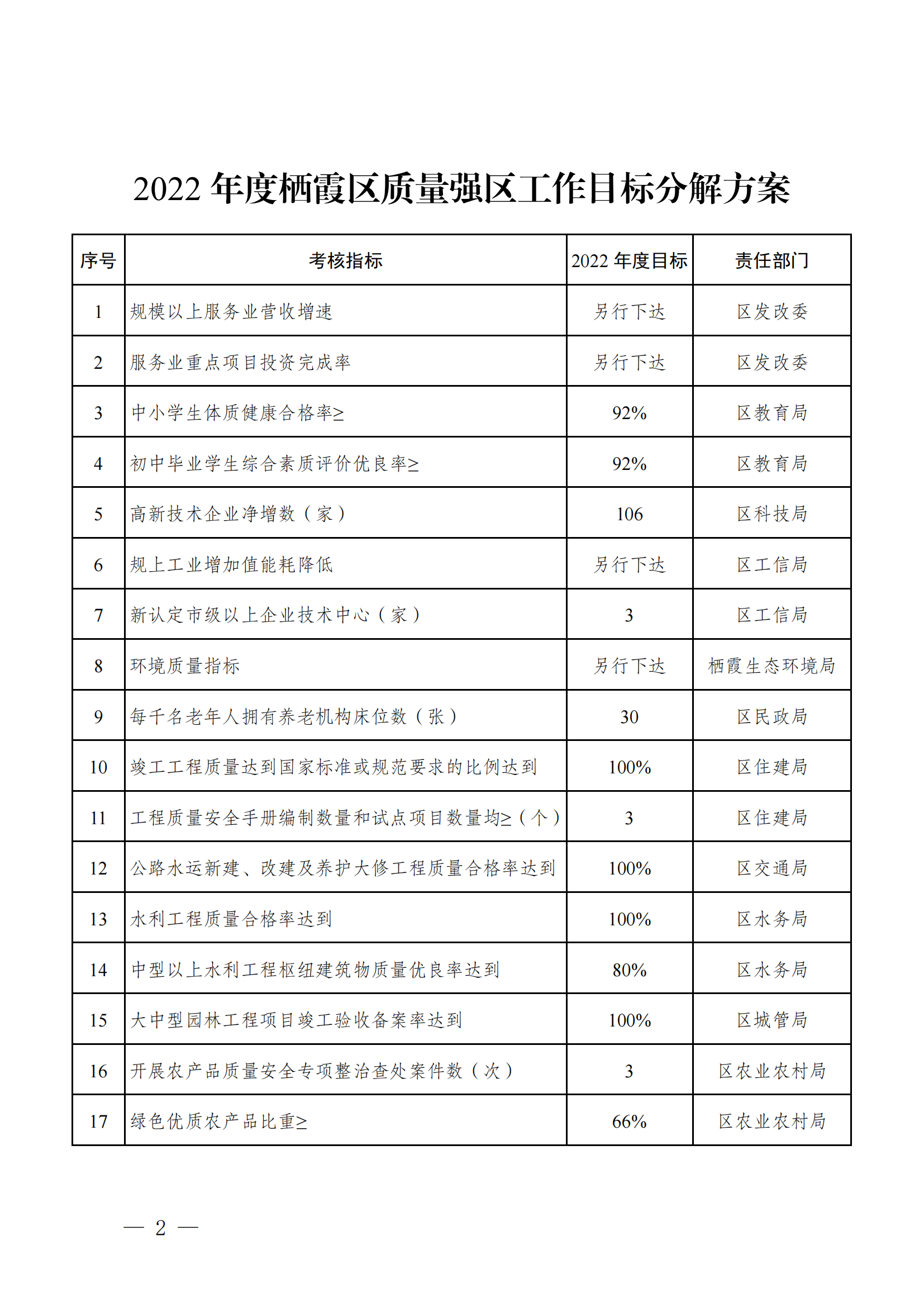 2022 年度栖霞区质量强区工作目标分解方案

| 序号 | 考核指标 | 2022 年度目标 | 责任部门 |
|---|---|---|---|
| 1 | 规模以上服务业营收增速 | 另行下达 | 区发改委 |
| 2 | 服务业重点项目投资完成率 | 另行下达 | 区发改委 |
| 3 | 中小学生体质健康合格率≥ | 92% | 区教育局 |
| 4 | 初中毕业学生综合素质评价优良率≥ | 92% | 区教育局 |
| 5 | 高新技术企业净增数（家） | 106 | 区科技局 |
| 6 | 规上工业增加值能耗降低 | 另行下达 | 区工信局 |
| 7 | 新认定市级以上企业技术中心（家） | 3 | 区工信局 |
| 8 | 环境质量指标 | 另行下达 | 栖霞生态环境局 |
| 9 | 每千名老年人拥有养老机构床位数（张） | 30 | 区民政局 |
| 10 | 竣工工程质量达到国家标准或规范要求的比例达到 | 100% | 区住建局 |
| 11 | 工程质量安全手册编制数量和试点项目数量均≥（个） | 3 | 区住建局 |
| 12 | 公路水运新建、改建及养护大修工程质量合格率达到 | 100% | 区交通局 |
| 13 | 水利工程质量合格率达到 | 100% | 区水务局 |
| 14 | 中型以上水利工程枢纽建筑物质量优良率达到 | 80% | 区水务局 |
| 15 | 大中型园林工程项目竣工验收备案率达到 | 100% | 区城管局 |
| 16 | 开展农产品质量安全专项整治查处案件数（次） | 3 | 区农业农村局 |
| 17 | 绿色优质农产品比重≥ | 66% | 区农业农村局 |

— 2 —